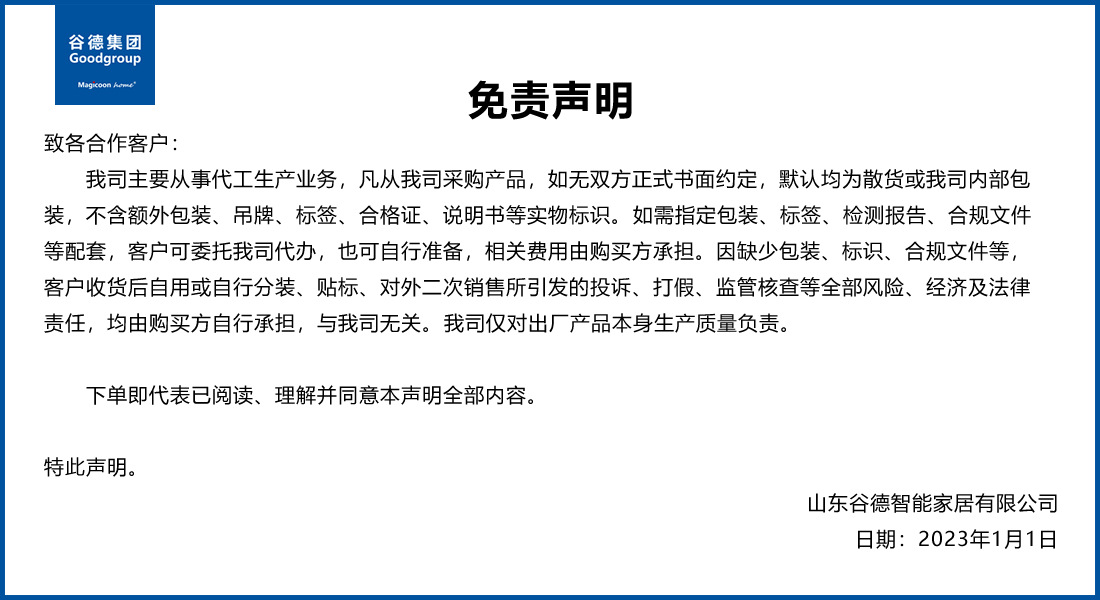 谷德集团
Goodgroup
Magicoon home

免责声明

致各合作客户：

我司主要从事代工生产业务，凡从我司采购产品，如无双方正式书面约定，默认均为散货或我司内部包装，不含额外包装、吊牌、标签、合格证、说明书等实物标识。如需指定包装、标签、检测报告、合规文件等配套，客户可委托我司代办，也可自行准备，相关费用由购买方承担。因缺少包装、标识、合规文件等，客户收货后自用或自行分装、贴标、对外二次销售所引发的投诉、打假、监管核查等全部风险、经济及法律责任，均由购买方自行承担，与我司无关。我司仅对出厂产品本身生产质量负责。

下单即代表已阅读、理解并同意本声明全部内容。

特此声明。

山东谷德智能家居有限公司
日期：2023年1月1日